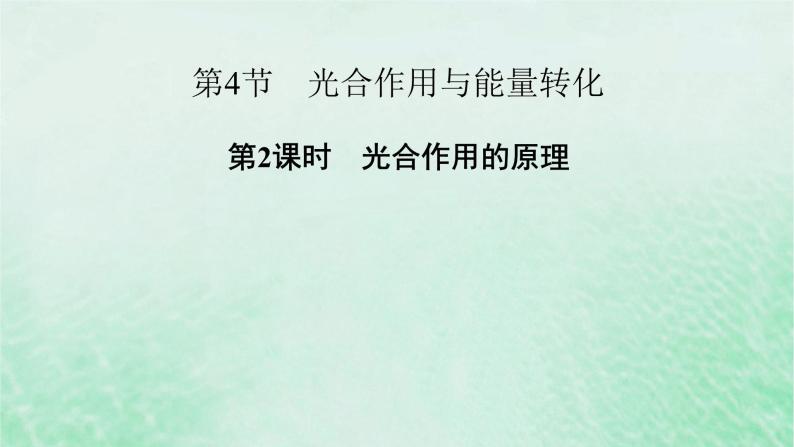 第4节　光合作用与能量转化

第2课时　光合作用的原理